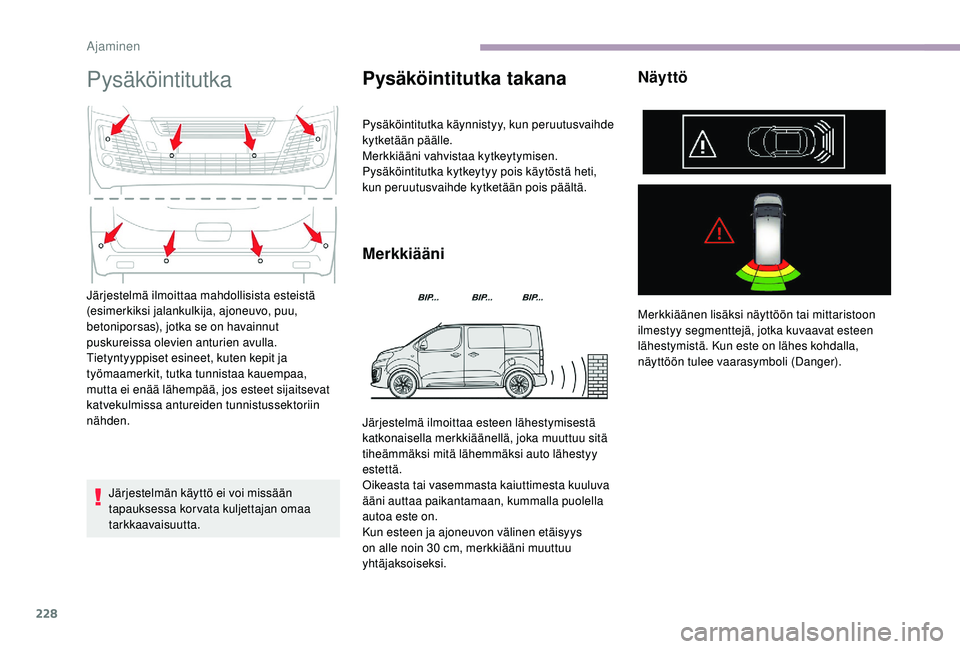 Ajaminen

Pysäköintitutka

Järjestelmä ilmoittaa mahdollisista esteistä (esimerkiksi jalankulkija, ajoneuvo, puu, betoniporsas), jotka se on havainnut puskureissa olevien anturien avulla.
Tietyntyyppiset esineet, kuten kepit ja työmaamerkit, tutka tunnistaa kauempaa, mutta ei enää lähempää, jos esteet sijaitsevat katvekulmissa antureiden tunnistussektoriin nähden.

Järjestelmän käyttö ei voi missään tapauksessa korvata kuljettajan omaa tarkkaavaisuutta.

Pysäköintitutka takana

Pysäköintitutka käynnistyy, kun peruutusvaihde kytketään päälle.
Merkkiääni vahvistaa kytkeytymisen.
Pysäköintitutka kytkeytyy pois käytöstä heti, kun peruutusvaihde kytketään pois päältä.

Merkkiääni

BIP... BIP... BIP...

Järjestelmä ilmoittaa esteen lähestymisestä katkonaisella merkkiäänellä, joka muuttuu sitä tiheämmäksi mitä lähemmäksi auto lähestyy estettä.
Oikeasta tai vasemmasta kaiuttimesta kuuluva ääni auttaa paikantamaan, kummalla puolella autoa este on.
Kun esteen ja ajoneuvon välinen etäisyys on alle noin 30 cm, merkkiääni muuttuu yhtäjaksoiseksi.

Näyttö

Merkkiäänen lisäksi näyttöön tai mittaristoon ilmestyy segmenttejä, jotka kuvaavat esteen lähestymistä. Kun este on lähes kohdalla, näyttöön tulee vaarasymboli (Danger).

228

carmanualsonline.info